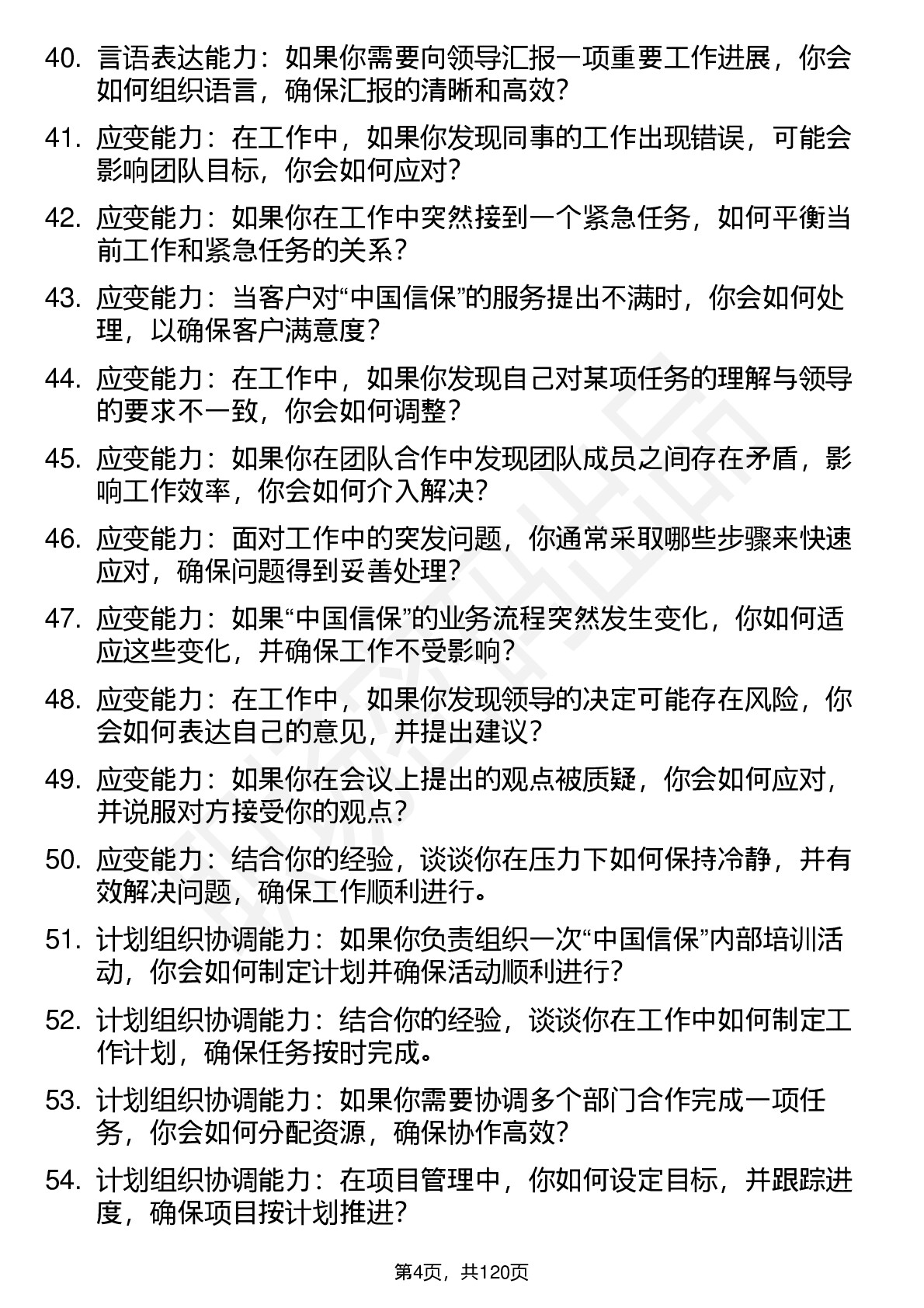 40. 言语表达能力：如果你需要向领导汇报一项重要工作进展，你会如何组织语言，确保汇报的清晰和高效？

41. 应变能力：在工作中，如果你发现同事的工作出现错误，可能会影响团队目标，你会如何应对？

42. 应变能力：如果你在工作中突然接到一个紧急任务，如何平衡当前工作和紧急任务的关系？

43. 应变能力：当客户对“中国信保”的服务提出不满时，你会如何处理，以确保客户满意度？

44. 应变能力：在工作中，如果你发现自己对某项任务的理解与领导的要求不一致，你会如何调整？

45. 应变能力：如果你在团队合作中发现团队成员之间存在矛盾，影响工作效率，你会如何介入解决？

46. 应变能力：面对工作中的突发问题，你通常采取哪些步骤来快速应对，确保问题得到妥善处理？

47. 应变能力：如果“中国信保”的业务流程突然发生变化，你如何适应这些变化，并确保工作不受影响？

48. 应变能力：在工作中，如果你发现领导的决定可能存在风险，你会如何表达自己的意见，并提出建议？

49. 应变能力：如果你在会议上提出的观点被质疑，你会如何应对，并说服对方接受你的观点？

50. 应变能力：结合你的经验，谈谈你在压力下如何保持冷静，并有效解决问题，确保工作顺利进行。

51. 计划组织协调能力：如果你负责组织一次“中国信保”内部培训活动，你会如何制定计划并确保活动顺利进行？

52. 计划组织协调能力：结合你的经验，谈谈你在工作中如何制定工作计划，确保任务按时完成。

53. 计划组织协调能力：如果你需要协调多个部门合作完成一项任务，你会如何分配资源，确保协作高效？

54. 计划组织协调能力：在项目管理中，你如何设定目标，并跟踪进度，确保项目按计划推进？

第4页，共120页